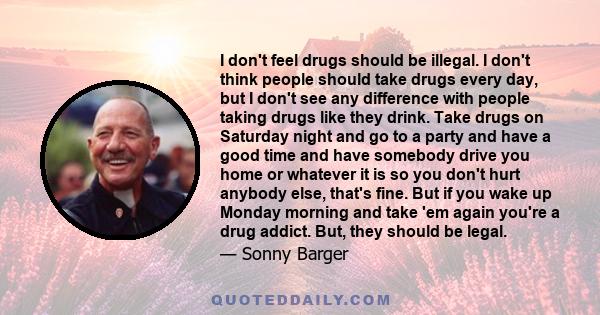 I don't feel drugs should be illegal. I don't think people should take drugs every day, but I don't see any difference with people taking drugs like they drink. Take drugs on Saturday night and go to a party and have a good time and have somebody drive you home or whatever it is so you don't hurt anybody else, that's fine. But if you wake up Monday morning and take 'em again you're a drug addict. But, they should be legal.

— Sonny Barger

QUOTEDDAILY.COM